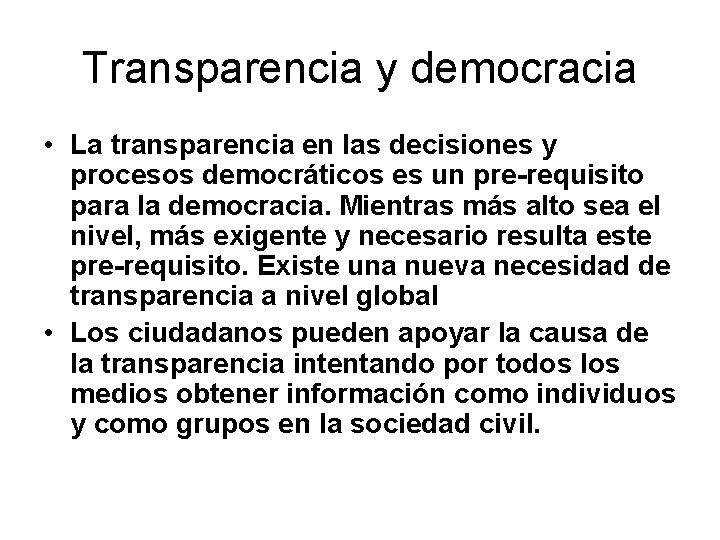 Transparencia y democracia

• La transparencia en las decisiones y procesos democráticos es un pre-requisito para la democracia. Mientras más alto sea el nivel, más exigente y necesario resulta este pre-requisito. Existe una nueva necesidad de transparencia a nivel global

• Los ciudadanos pueden apoyar la causa de la transparencia intentando por todos los medios obtener información como individuos y como grupos en la sociedad civil.